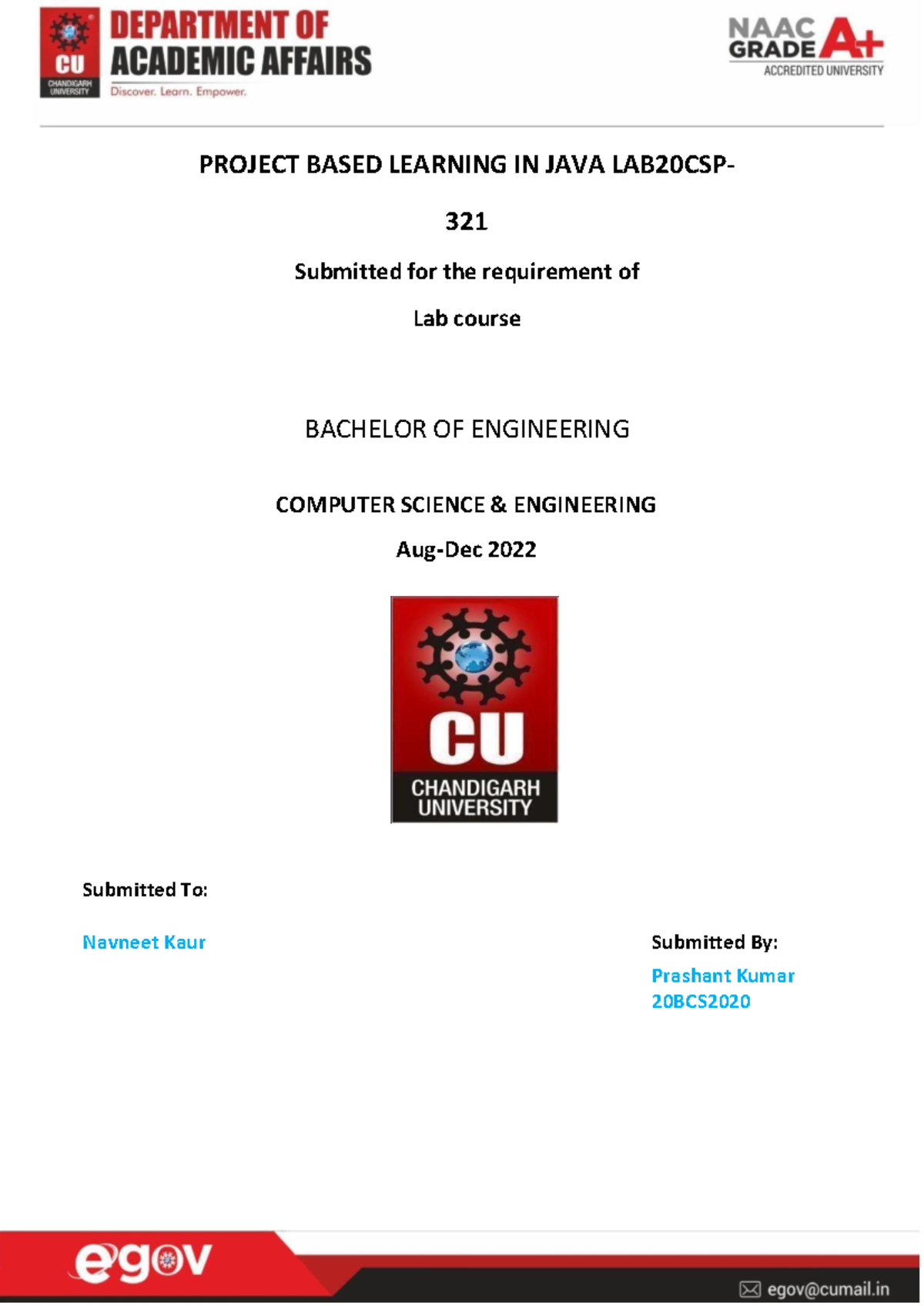 CU CHANDIGARH UNIVERSITY
DEPARTMENT OF ACADEMIC AFFAIRS
Discover. Learn. Empower.

NAAC GRADE A+
ACCREDITED UNIVERSITY

PROJECT BASED LEARNING IN JAVA LAB20CSP-

321

Submitted for the requirement of

Lab course

BACHELOR OF ENGINEERING

COMPUTER SCIENCE & ENGINEERING

Aug-Dec 2022

CU
CHANDIGARH UNIVERSITY

Submitted To:

Navneet Kaur

Submitted By:

Prashant Kumar
20BCS2020

egov

egov@cumail.in